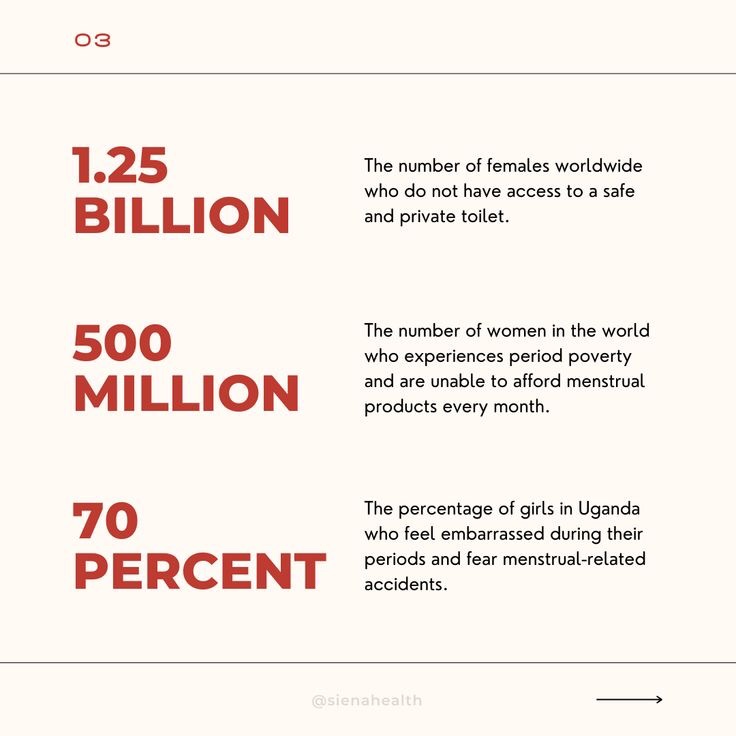 03

1.25 BILLION

The number of females worldwide who do not have access to a safe and private toilet.

500 MILLION

The number of women in the world who experiences period poverty and are unable to afford menstrual products every month.

70 PERCENT

The percentage of girls in Uganda who feel embarrassed during their periods and fear menstrual-related accidents.

@sienahealth